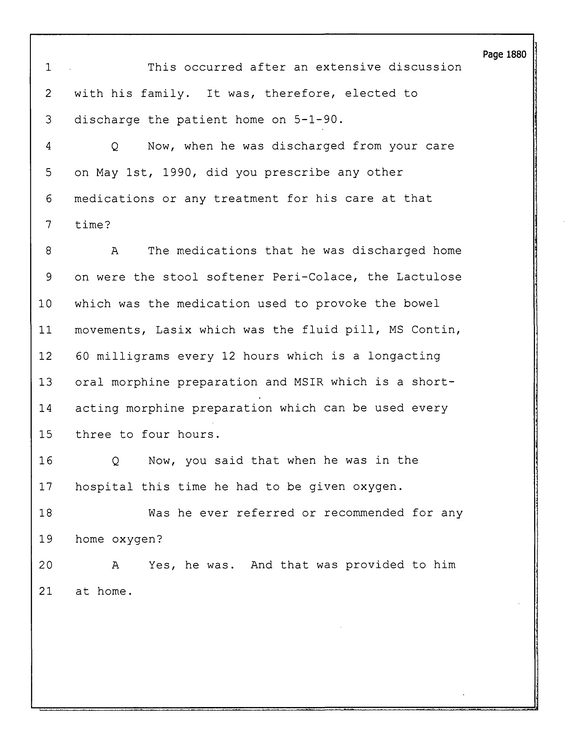 Page 1880

1 This occurred after an extensive discussion

2 with his family. It was, therefore, elected to

3 discharge the patient home on 5-1-90.

4 Q Now, when he was discharged from your care

5 on May 1st, 1990, did you prescribe any other

6 medications or any treatment for his care at that

7 time?

8 A The medications that he was discharged home

9 on were the stool softener Peri-Colace, the Lactulose

10 which was the medication used to provoke the bowel

11 movements, Lasix which was the fluid pill, MS Contin,

12 60 milligrams every 12 hours which is a longacting

13 oral morphine preparation and MSIR which is a short-

14 acting morphine preparation which can be used every

15 three to four hours.

16 Q Now, you said that when he was in the

17 hospital this time he had to be given oxygen.

18 Was he ever referred or recommended for any

19 home oxygen?

20 A Yes, he was. And that was provided to him

21 at home.